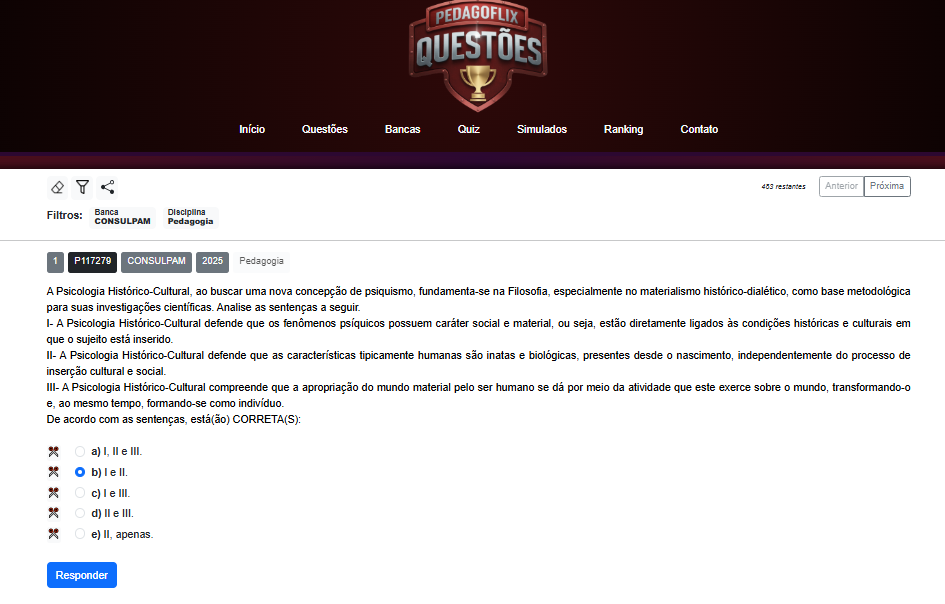 PEDAGOFLIX
QUESTÕES

Início Questões Bancas Quiz Simulados Ranking Contato

453 restantes Anterior Próxima

Filtros: Banca CONSULPAM Disciplina Pedagogia

1 P117279 CONSULPAM 2025 Pedagogia

A Psicologia Histórico-Cultural, ao buscar uma nova concepção de psiquismo, fundamenta-se na Filosofia, especialmente no materialismo histórico-dialético, como base metodológica para suas investigações científicas. Analise as sentenças a seguir.
I- A Psicologia Histórico-Cultural defende que os fenômenos psíquicos possuem caráter social e material, ou seja, estão diretamente ligados às condições históricas e culturais em que o sujeito está inserido.
II- A Psicologia Histórico-Cultural defende que as características tipicamente humanas são inatas e biológicas, presentes desde o nascimento, independentemente do processo de inserção cultural e social.
III- A Psicologia Histórico-Cultural compreende que a apropriação do mundo material pelo ser humano se dá por meio da atividade que este exerce sobre o mundo, transformando-o e, ao mesmo tempo, formando-se como indivíduo.
De acordo com as sentenças, está(ão) CORRETA(S):

a) I, II e III.
b) I e II.
c) I e III.
d) II e III.
e) II, apenas.

Responder